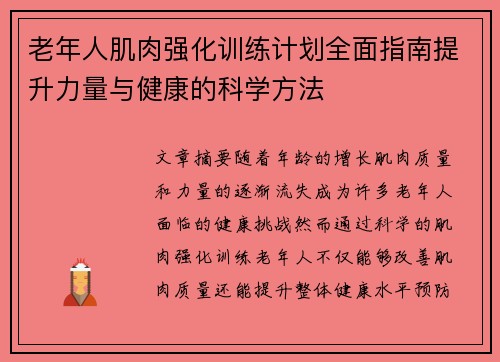 老年人肌肉强化训练计划全面指南提升力量与健康的科学方法

文章摘要随着年龄的增长肌肉质量和力量的逐渐流失成为许多老年人面临的健康挑战然而通过科学的肌肉强化训练老年人不仅能够改善肌肉质量还能提升整体健康水平预防